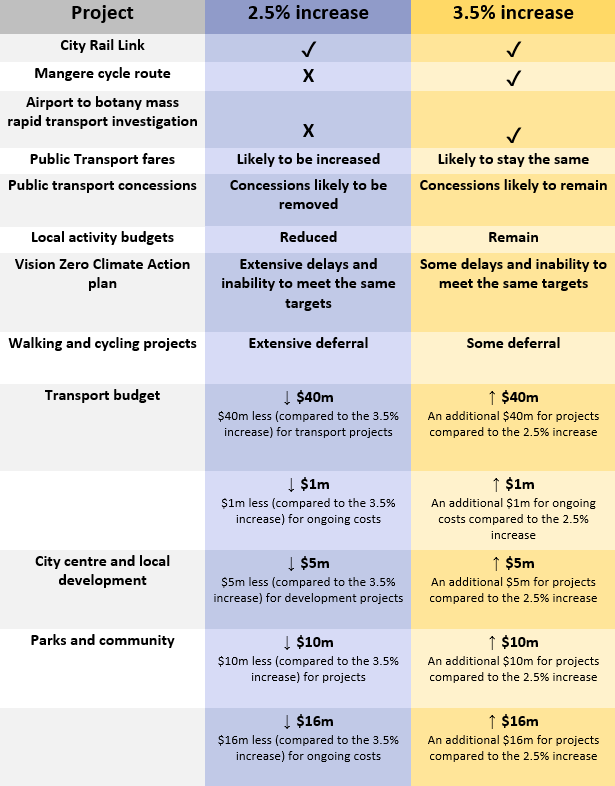 | Project | 2.5% increase | 3.5% increase |
|---|---|---|
| City Rail Link | ✓ | ✓ |
| Mangere cycle route | X | ✓ |
| Airport to botany mass rapid transport investigation | X | ✓ |
| Public Transport fares | Likely to be increased | Likely to stay the same |
| Public transport concessions | Concessions likely to be removed | Concessions likely to remain |
| Local activity budgets | Reduced | Remain |
| Vision Zero Climate Action plan | Extensive delays and inability to meet the same targets | Some delays and inability to meet the same targets |
| Walking and cycling projects | Extensive deferral | Some deferral |
| Transport budget | ↓ $40m $40m less (compared to the 3.5% increase) for transport projects | ↑ $40m An additional $40m for projects compared to the 2.5% increase |
| | ↓ $1m $1m less (compared to the 3.5% increase) for ongoing costs | ↑ $1m An additional $1m for ongoing costs compared to the 2.5% increase |
| City centre and local development | ↓ $5m $5m less (compared to the 3.5% increase) for development projects | ↑ $5m An additional $5m for projects compared to the 2.5% increase |
| Parks and community | ↓ $10m $10m less (compared to the 3.5% increase) for projects | ↑ $10m An additional $10m for projects compared to the 2.5% increase |
| | ↓ $16m $16m less (compared to the 3.5% increase) for ongoing costs | ↑ $16m An additional $16m for projects compared to the 2.5% increase |